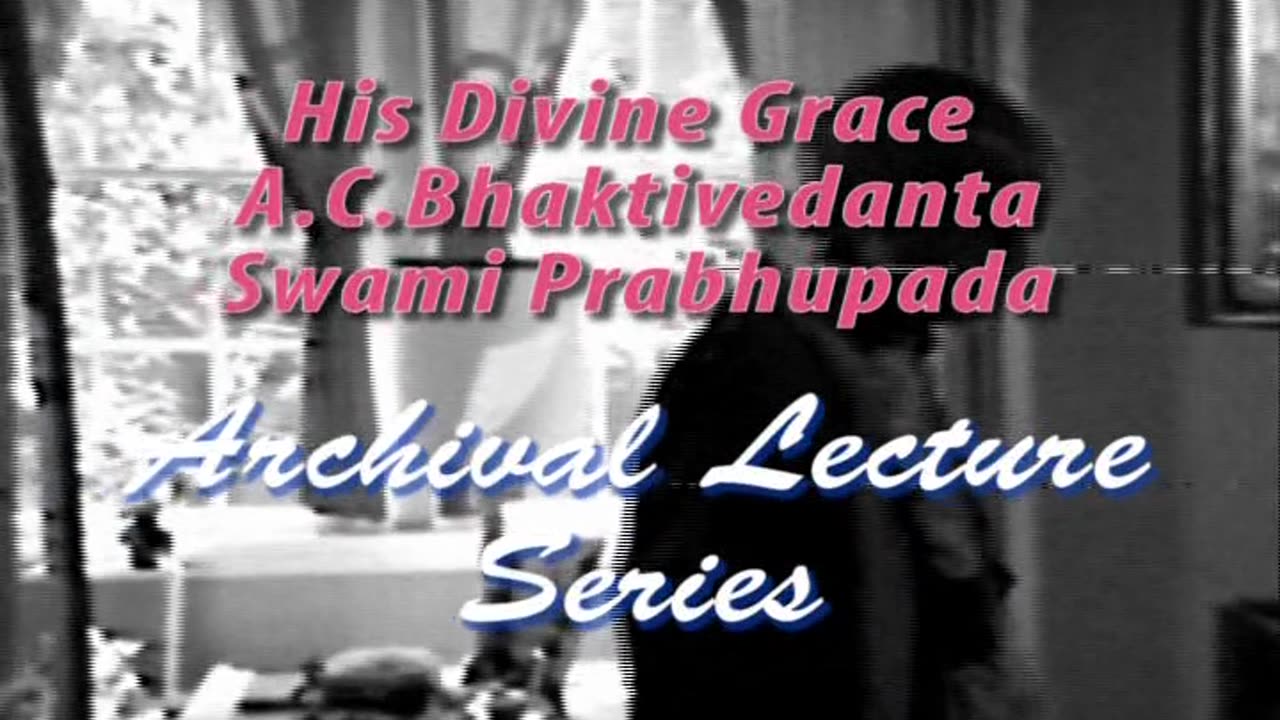 His Divine Grace
A.C.Bhaktivedanta
Swami Prabhupada

Archival Lecture
Series